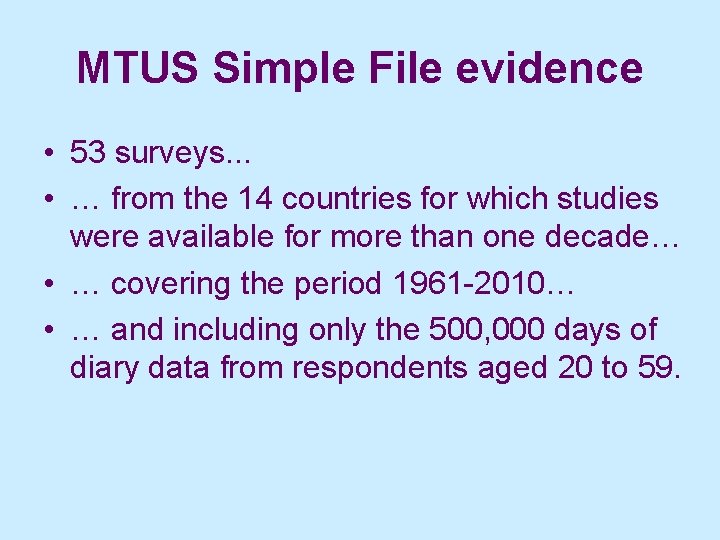 MTUS Simple File evidence

• 53 surveys...
• … from the 14 countries for which studies were available for more than one decade…
• … covering the period 1961-2010…
• … and including only the 500,000 days of diary data from respondents aged 20 to 59.